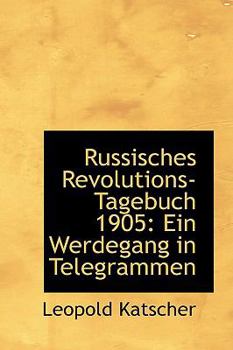 Russisches Revolutions-Tagebuch 1905: Ein Werdegang in Telegrammen

Leopold Katscher